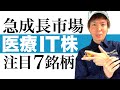 急成長市場
医療IT株
注目7銘柄